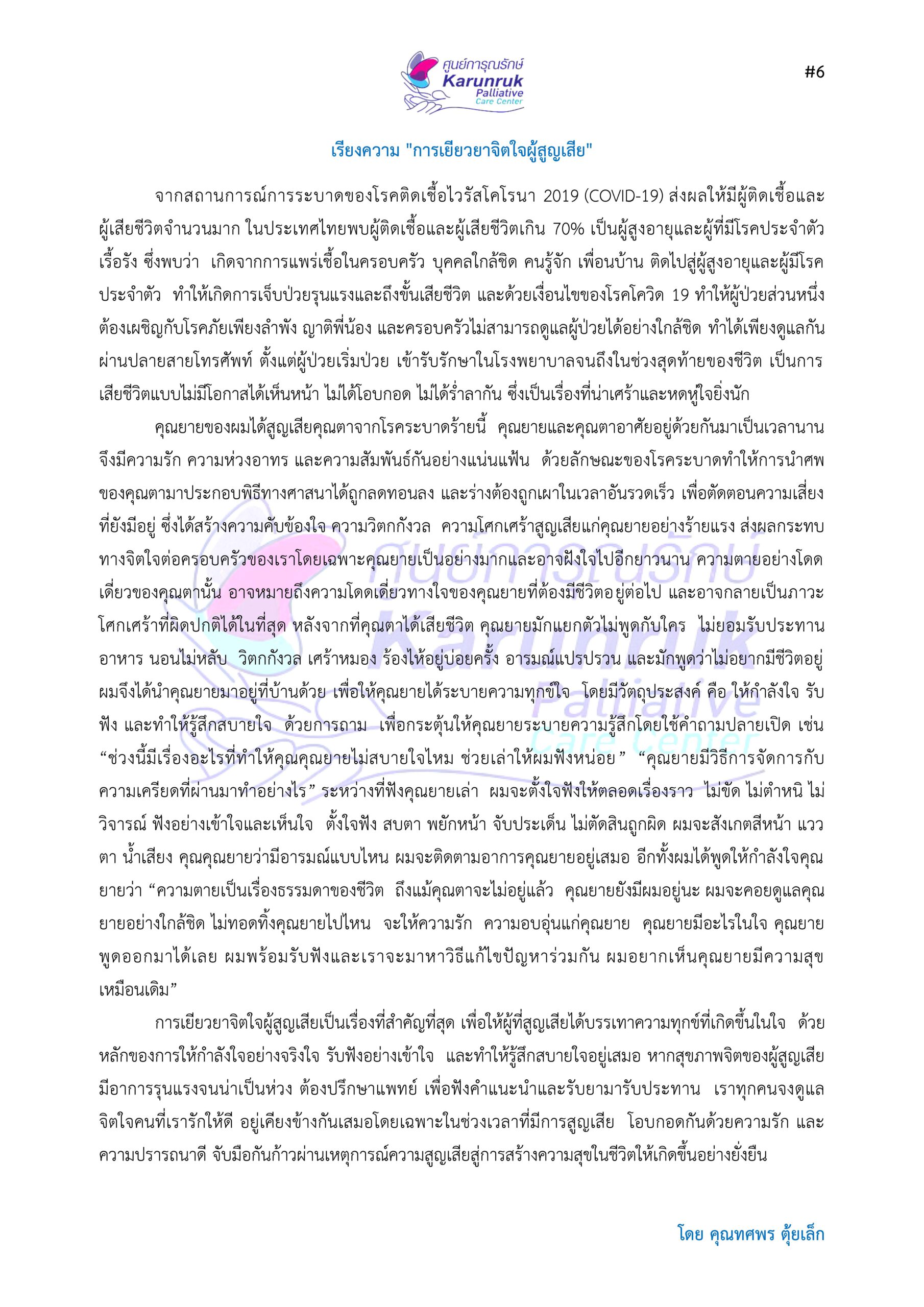 ศูนย์การุณรักษ์
Karunruk
Palliative
Care Center

#6

เรียงความ "การเยียวยาจิตใจผู้สูญเสีย"

จากสถานการณ์การระบาดของโรคติดเชื้อไวรัสโคโรนา 2019 (COVID-19) ส่งผลให้มีผู้ติดเชื้อและผู้เสียชีวิตจำนวนมาก ในประเทศไทยพบผู้ติดเชื้อและผู้เสียชีวิตเกิน 70% เป็นผู้สูงอายุและผู้ที่มีโรคประจำตัวเรื้อรัง ซึ่งพบว่า เกิดจากการแพร่เชื้อในครอบครัว บุคคลใกล้ชิด คนรู้จัก เพื่อนบ้าน ติดไปสู่ผู้สูงอายุและผู้มีโรคประจำตัว ทำให้เกิดการเจ็บป่วยรุนแรงและถึงขั้นเสียชีวิต และด้วยเงื่อนไขของโรคโควิด 19 ทำให้ผู้ป่วยส่วนหนึ่งต้องเผชิญกับโรคภัยเพียงลำพัง ญาติพี่น้อง และครอบครัวไม่สามารถดูแลผู้ป่วยได้อย่างใกล้ชิด ทำได้เพียงดูแลกันผ่านปลายสายโทรศัพท์ ตั้งแต่ผู้ป่วยเริ่มป่วย เข้ารับรักษาในโรงพยาบาลจนถึงในช่วงสุดท้ายของชีวิต เป็นการเสียชีวิตแบบไม่มีโอกาสได้เห็นหน้า ไม่ได้โอบกอด ไม่ได้ร่ำลากัน ซึ่งเป็นเรื่องที่น่าเศร้าและหดหู่ใจยิ่งนัก

คุณยายของผมได้สูญเสียคุณตาจากโรคระบาดร้ายนี้ คุณยายและคุณตาอาศัยอยู่ด้วยกันมาเป็นเวลานาน จึงมีความรัก ความห่วงอาทร และความสัมพันธ์กันอย่างแน่นแฟ้น ด้วยลักษณะของโรคระบาดทำให้การนำศพของคุณตามาประกอบพิธีทางศาสนาได้ถูกลดทอนลง และร่างต้องถูกเผาในเวลาอันรวดเร็ว เพื่อตัดตอนความเสี่ยงที่ยังมีอยู่ ซึ่งได้สร้างความคับข้องใจ ความวิตกกังวล ความโศกเศร้าสูญเสียแก่คุณยายอย่างร้ายแรง ส่งผลกระทบทางจิตใจต่อครอบครัวของเราโดยเฉพาะคุณยายเป็นอย่างมากและอาจฝังใจไปอีกยาวนาน ความตายอย่างโดดเดี่ยวของคุณตานั้น อาจหมายถึงความโดดเดี่ยวทางใจของคุณยายที่ต้องมีชีวิตอยู่ต่อไป และอาจกลายเป็นภาวะโศกเศร้าที่ผิดปกติได้ในที่สุด หลังจากที่คุณตาได้เสียชีวิต คุณยายมักแยกตัวไม่พูดกับใคร ไม่ยอมรับประทานอาหาร นอนไม่หลับ วิตกกังวล เศร้าหมอง ร้องไห้อยู่บ่อยครั้ง อารมณ์แปรปรวน และมักพูดว่าไม่อยากมีชีวิตอยู่ ผมจึงได้นำคุณยายมาอยู่ที่บ้านด้วย เพื่อให้คุณยายได้ระบายความทุกข์ใจ โดยมีวัตถุประสงค์ คือ ให้กำลังใจ รับฟัง และทำให้รู้สึกสบายใจ ด้วยการถาม เพื่อกระตุ้นให้คุณยายระบายความรู้สึกโดยใช้คำถามปลายเปิด เช่น “ช่วงนี้มีเรื่องอะไรที่ทำให้คุณคุณยายไม่สบายใจไหม ช่วยเล่าให้ผมฟังหน่อย” “คุณยายมีวิธีการจัดการกับความเครียดที่ผ่านมาทำอย่างไร” ระหว่างที่ฟังคุณยายเล่า ผมจะตั้งใจฟังให้ตลอดเรื่องราว ไม่ขัด ไม่ตำหนิ ไม่วิจารณ์ ฟังอย่างเข้าใจและเห็นใจ ตั้งใจฟัง สบตา พยักหน้า จับประเด็น ไม่ตัดสินถูกผิด ผมจะสังเกตสีหน้า แววตา น้ำเสียง คุณคุณยายว่ามีอารมณ์แบบไหน ผมจะติดตามอาการคุณยายอยู่เสมอ อีกทั้งผมได้พูดให้กำลังใจคุณยายว่า “ความตายเป็นเรื่องธรรมดาของชีวิต ถึงแม้คุณตาจะไม่อยู่แล้ว คุณยายยังมีผมอยู่นะ ผมจะคอยดูแลคุณยายอย่างใกล้ชิด ไม่ทอดทิ้งคุณยายไปไหน จะให้ความรัก ความอบอุ่นแก่คุณยาย คุณยายมีอะไรในใจ คุณยายพูดออกมาได้เลย ผมพร้อมรับฟังและเราจะมาหาวิธีแก้ไขปัญหาร่วมกัน ผมอยากเห็นคุณยายมีความสุขเหมือนเดิม”

การเยียวยาจิตใจผู้สูญเสียเป็นเรื่องที่สำคัญที่สุด เพื่อให้ผู้ที่สูญเสียได้บรรเทาความทุกข์ที่เกิดขึ้นในใจ ด้วยหลักของการให้กำลังใจอย่างจริงใจ รับฟังอย่างเข้าใจ และทำให้รู้สึกสบายใจอยู่เสมอ หากสุขภาพจิตของผู้สูญเสียมีอาการรุนแรงจนน่าเป็นห่วง ต้องปรึกษาแพทย์ เพื่อฟังคำแนะนำและรับยามารับประทาน เราทุกคนจงดูแลจิตใจคนที่เรารักให้ดี อยู่เคียงข้างกันเสมอโดยเฉพาะในช่วงเวลาที่มีการสูญเสีย โอบกอดกันด้วยความรัก และความปรารถนาดี จับมือกันก้าวผ่านเหตุการณ์ความสูญเสียสู่การสร้างความสุขในชีวิตให้เกิดขึ้นอย่างยั่งยืน

โดย คุณทศพร ตุ้ยเล็ก